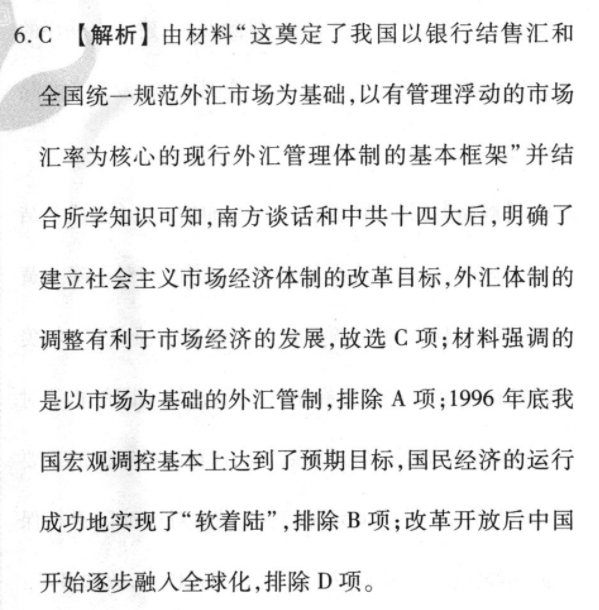 6. C 【解析】由材料“这奠定了我国以银行结售汇和全国统一规范外汇市场为基础,以有管理浮动的市场汇率为核心的现行外汇管理体制的基本框架”并结合所学知识可知,南方谈话和中共十四大后,明确了建立社会主义市场经济体制的改革目标,外汇体制的调整有利于市场经济的发展,故选 C 项;材料强调的是以市场为基础的外汇管制,排除 A 项;1996 年底我国宏观调控基本上达到了预期目标,国民经济的运行成功地实现了“软着陆”,排除 B 项;改革开放后中国开始逐步融入全球化,排除 D 项。